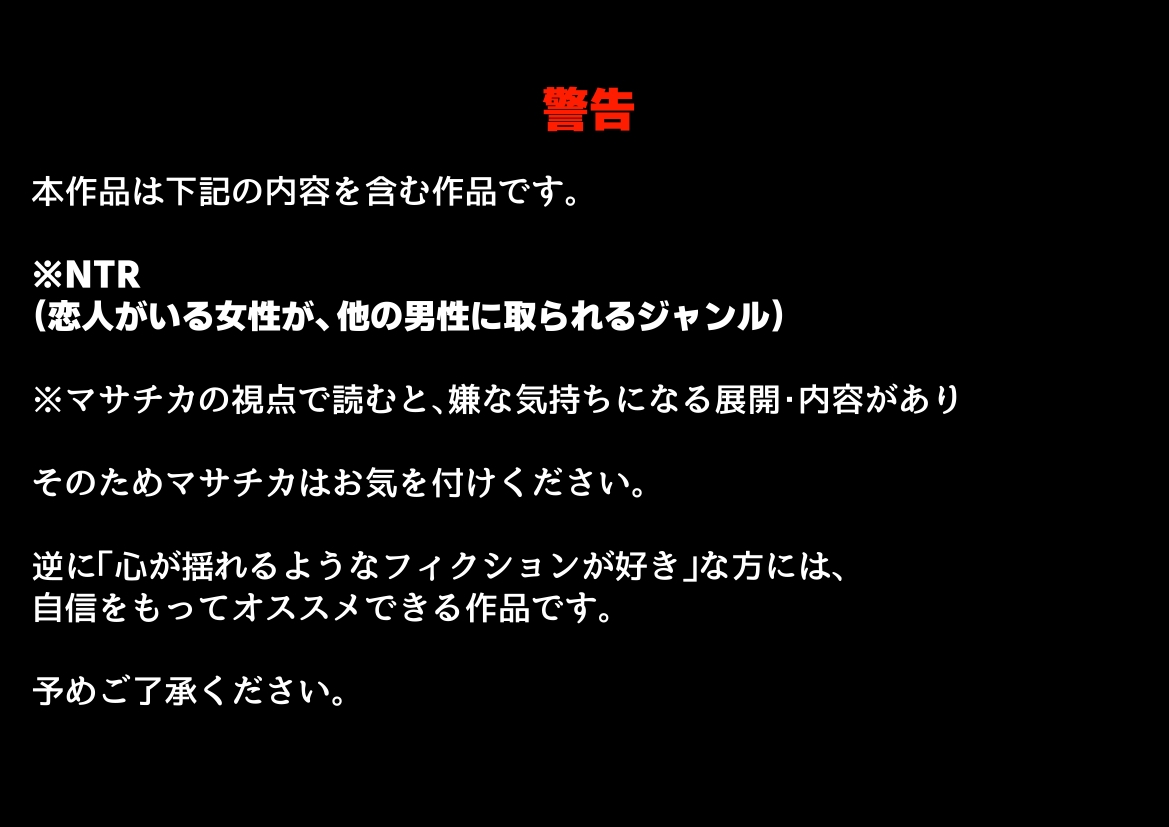 警告

本作品は下記の内容を含む作品です。

※NTR
（恋人がいる女性が、他の男性に取られるジャンル）

※マサチカの視点で読むと、嫌な気持ちになる展開･内容があり

そのためマサチカはお気を付けください。

逆に「心が揺れるようなフィクションが好き」な方には、
自信をもってオススメできる作品です。

予めご了承ください。